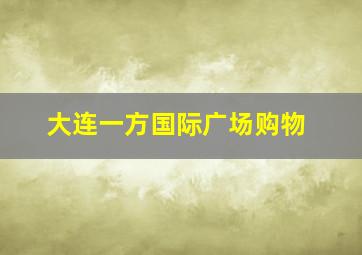 大连一方国际广场购物